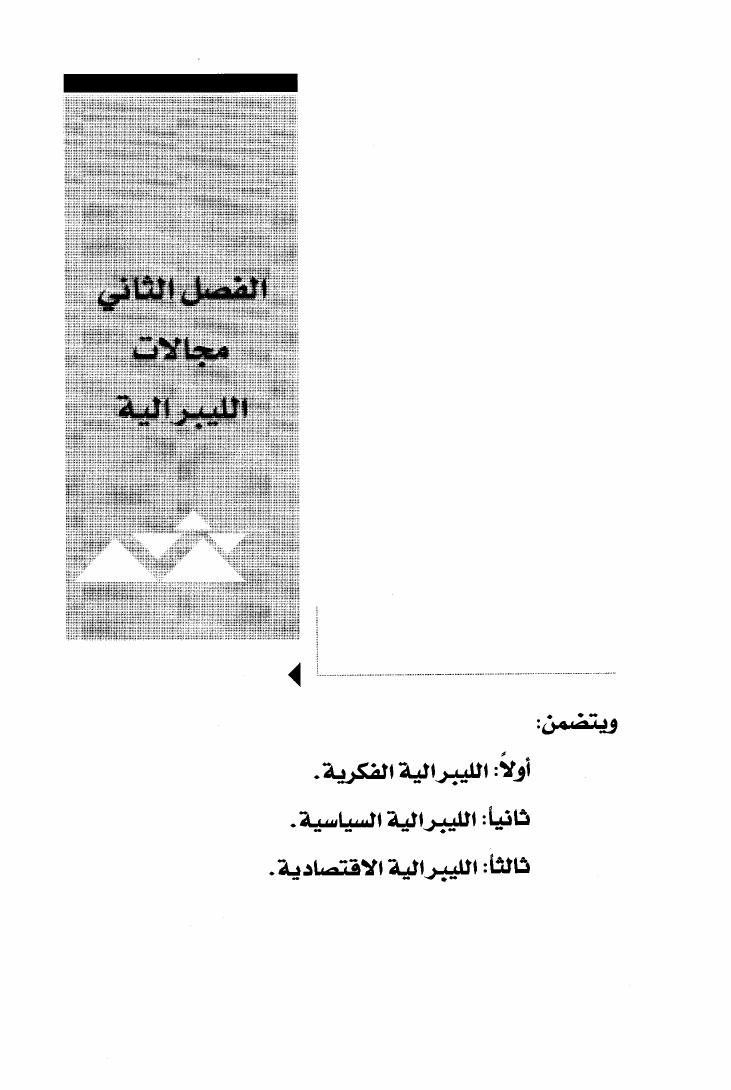 الفصل الثاني
مجالات
الليبرالية

ويتضمن:

أولاً: الليبرالية الفكرية.

ثانياً: الليبرالية السياسية.

ثالثاً: الليبرالية الاقتصادية.